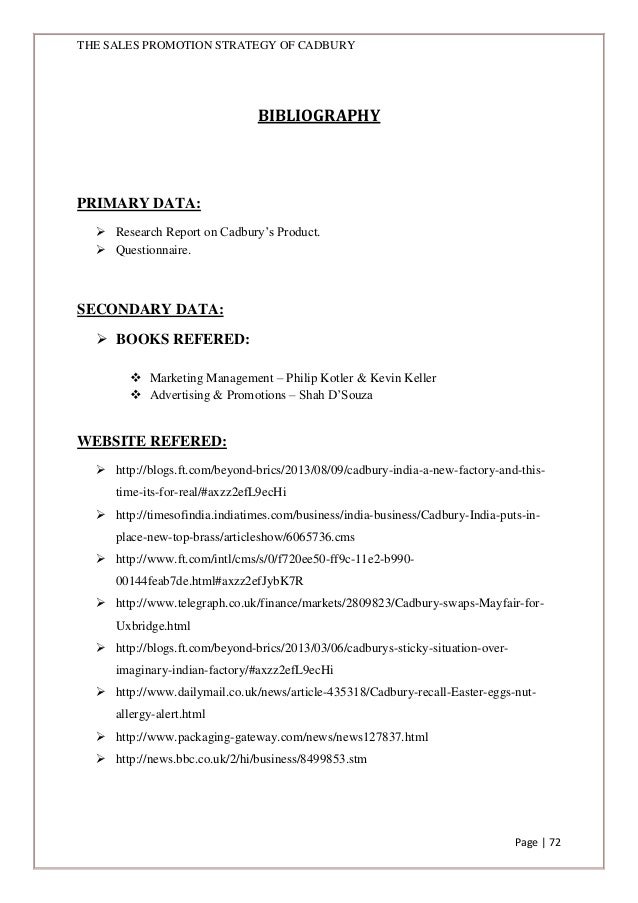 THE SALES PROMOTION STRATEGY OF CADBURY

BIBLIOGRAPHY

PRIMARY DATA:

➢ Research Report on Cadbury's Product.
➢ Questionnaire.

SECONDARY DATA:

➢ BOOKS REFERED:

❖ Marketing Management – Philip Kotler & Kevin Keller
❖ Advertising & Promotions – Shah D'Souza

WEBSITE REFERED:

➢ http://blogs.ft.com/beyond-brics/2013/08/09/cadbury-india-a-new-factory-and-this-time-its-for-real/#axzz2efL9ecHi
➢ http://timesofindia.indiatimes.com/business/india-business/Cadbury-India-puts-in-place-new-top-brass/articleshow/6065736.cms
➢ http://www.ft.com/intl/cms/s/0/f720ee50-ff9c-11e2-b990-00144feab7de.html#axzz2efJybK7R
➢ http://www.telegraph.co.uk/finance/markets/2809823/Cadbury-swaps-Mayfair-for-Uxbridge.html
➢ http://blogs.ft.com/beyond-brics/2013/03/06/cadburys-sticky-situation-over-imaginary-indian-factory/#axzz2efL9ecHi
➢ http://www.dailymail.co.uk/news/article-435318/Cadbury-recall-Easter-eggs-nut-allergy-alert.html
➢ http://www.packaging-gateway.com/news/news127837.html
➢ http://news.bbc.co.uk/2/hi/business/8499853.stm

Page | 72